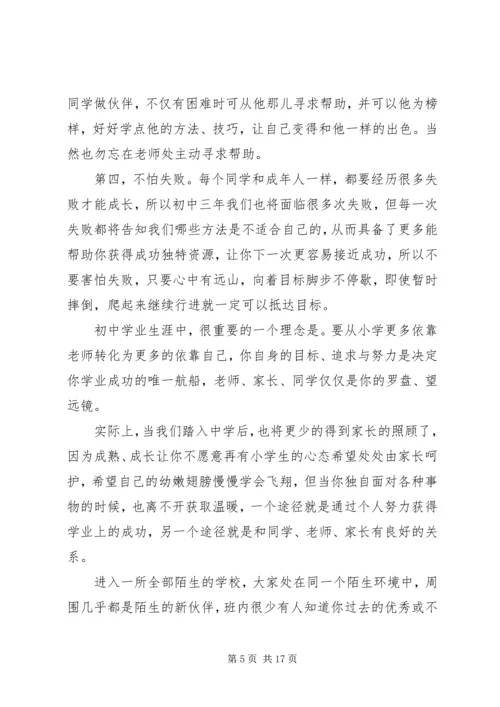 同学做伙伴，不仅有困难时可从他那儿寻求帮助，并可以他为榜样，好好学点他的方法、技巧，让自己变得和他一样的出色。当然也勿忘在老师处主动寻求帮助。

第四，不怕失败。每个同学和成年人一样，都要经历很多失败才能成长，所以初中三年我们也将面临很多次失败，但每一次失败都将告知我们哪些方法是不适合自己的，从而具备了更多能帮助你获得成功独特资源，让你下一次更容易接近成功，所以不要害怕失败，只要心中有远山，向着目标脚步不停歇，即使暂时摔倒，爬起来继续行进就一定可以抵达目标。

初中学业生涯中，很重要的一个理念是。要从小学更多依靠老师转化为更多的依靠自己，你自身的目标、追求与努力是决定你学业成功的唯一航船，老师、家长、同学仅仅是你的罗盘、望远镜。

实际上，当我们踏入中学后，也将更少的得到家长的照顾了，因为成熟、成长让你不愿意再有小学生的心态希望处处由家长呵护，希望自己的幼嫩翅膀慢慢学会飞翔，但当你独自面对各种事物的时候，也离不开获取温暖，一个途径就是通过个人努力获得学业上的成功，另一个途径就是和同学、老师、家长有良好的关系。

进入一所全部陌生的学校，大家处在同一个陌生环境中，周围几乎都是陌生的新伙伴，班内很少有人知道你过去的优秀或不

第 5 页 共 17 页